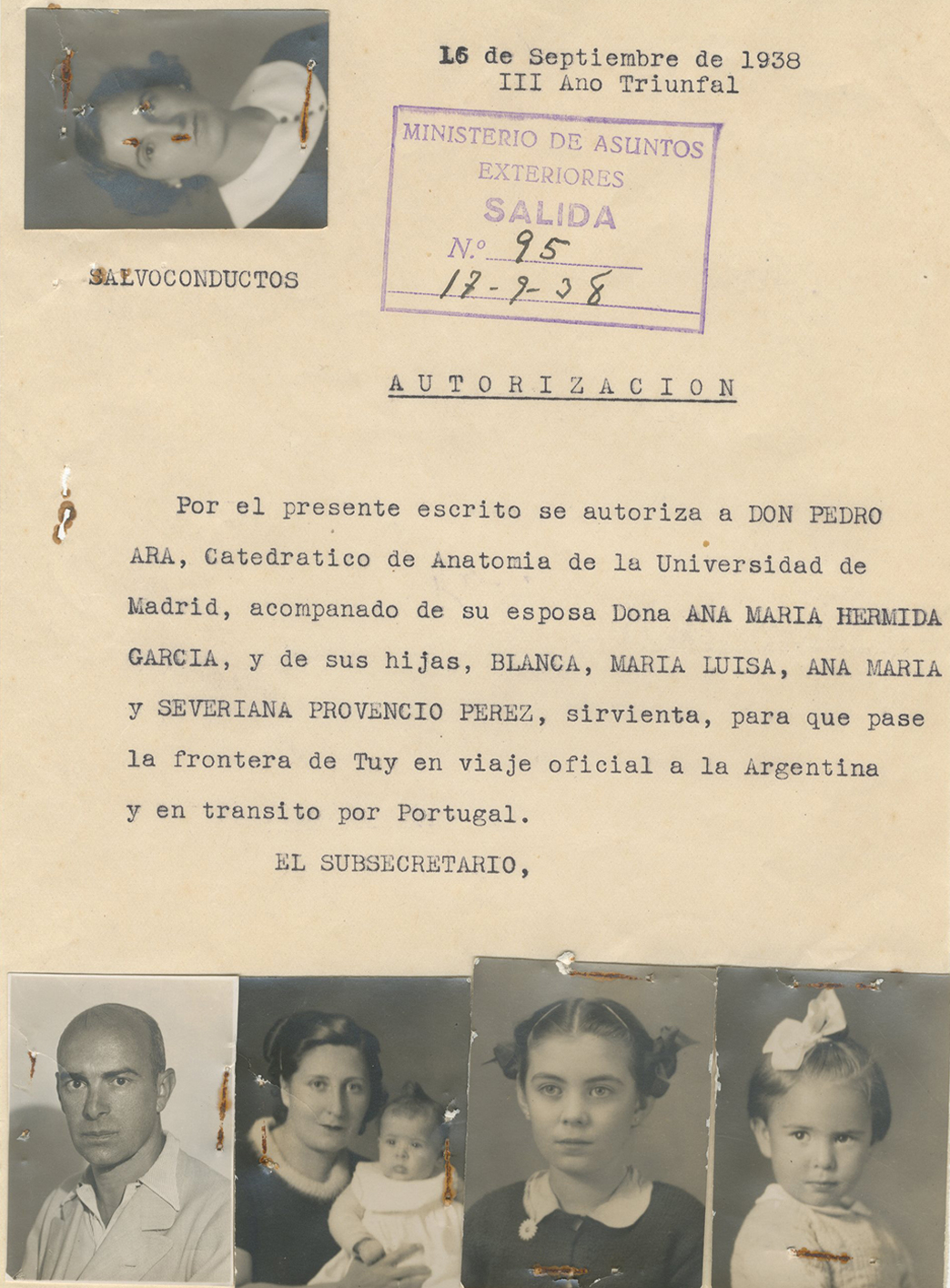 16 de Septiembre de 1938
III Ano Triunfal

MINISTERIO DE ASUNTOS EXTERIORES
SALIDA
N.º 95
17-9-38

SALVOCONDUCTOS

AUTORIZACION

Por el presente escrito se autoriza a DON PEDRO ARA, Catedratico de Anatomia de la Universidad de Madrid, acompanado de su esposa Dona ANA MARIA HERMIDA GARCIA, y de sus hijas, BLANCA, MARIA LUISA, ANA MARIA y SEVERIANA PROVENCIO PEREZ, sirvienta, para que pase la frontera de Tuy en viaje oficial a la Argentina y en transito por Portugal.

EL SUBSECRETARIO,